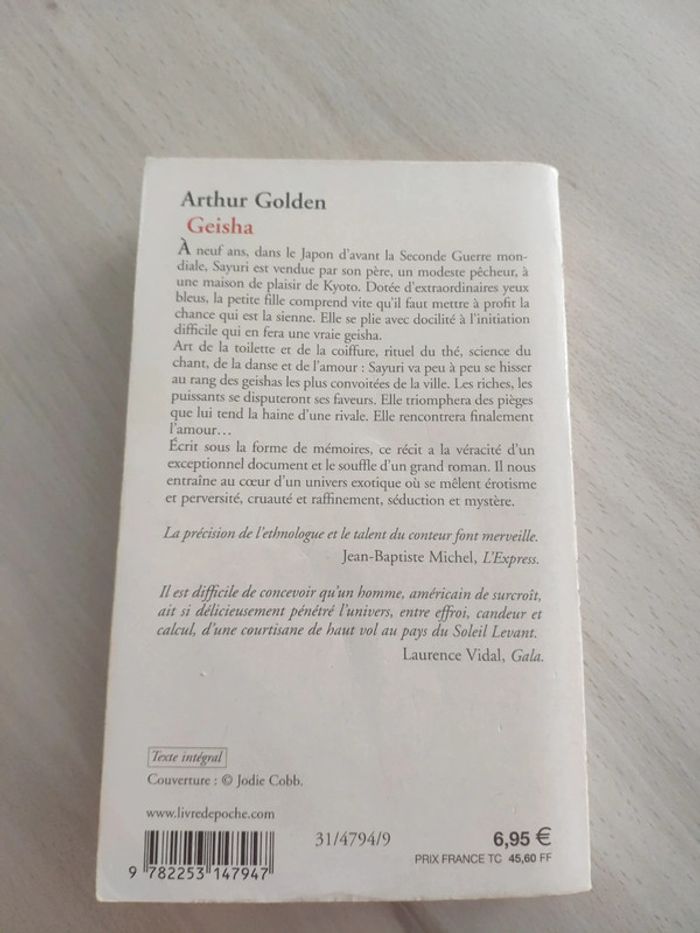 Arthur Golden
Geisha

À neuf ans, dans le Japon d'avant la Seconde Guerre mondiale, Sayuri est vendue par son père, un modeste pêcheur, à une maison de plaisir de Kyoto. Dotée d'extraordinaires yeux bleus, la petite fille comprend vite qu'il faut mettre à profit la chance qui est la sienne. Elle se plie avec docilité à l'initiation difficile qui en fera une vraie geisha.
Art de la toilette et de la coiffure, rituel du thé, science du chant, de la danse et de l'amour : Sayuri va peu à peu se hisser au rang des geishas les plus convoitées de la ville. Les riches, les puissants se disputeront ses faveurs. Elle triomphera des pièges que lui tend la haine d'une rivale. Elle rencontrera finalement l'amour…
Écrit sous la forme de mémoires, ce récit a la véracité d'un exceptionnel document et le souffle d'un grand roman. Il nous entraîne au cœur d'un univers exotique où se mêlent érotisme et perversité, cruauté et raffinement, séduction et mystère.

La précision de l'ethnologue et le talent du conteur font merveille.
Jean-Baptiste Michel, L'Express.

Il est difficile de concevoir qu'un homme, américain de surcroît, ait si délicieusement pénétré l'univers, entre effroi, candeur et calcul, d'une courtisane de haut vol au pays du Soleil Levant.
Laurence Vidal, Gala.

Texte intégral
Couverture : © Jodie Cobb.

www.livredepoche.com

9 782253 147947

31/4794/9

6,95 €
PRIX FRANCE TC 45,60 FF